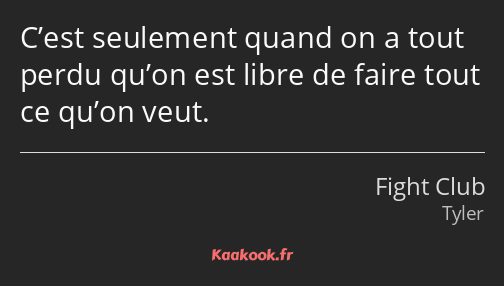 C’est seulement quand on a tout perdu qu’on est libre de faire tout ce qu’on veut.

Fight Club
Tyler

Kaakook.fr